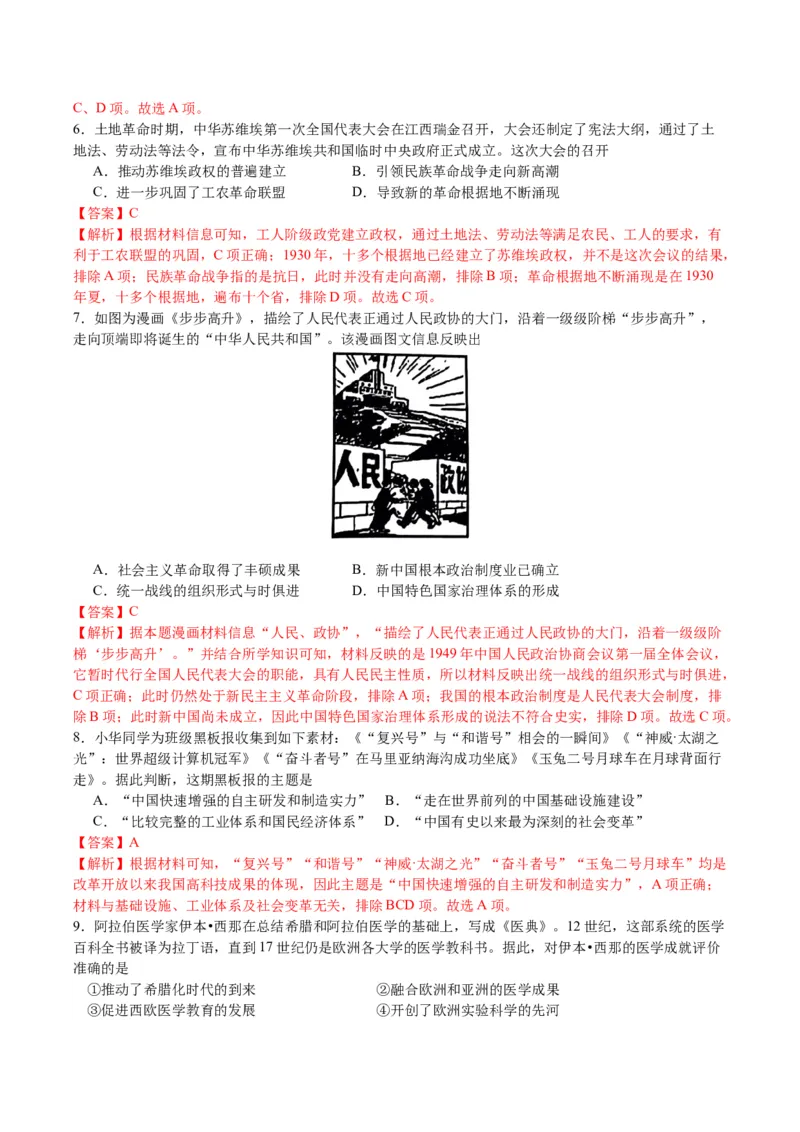 C、D 项。故选 A 项。

6．土地革命时期，中华苏维埃第一次全国代表大会在江西瑞金召开，大会还制定了宪法大纲，通过了土地法、劳动法等法令，宣布中华苏维埃共和国临时中央政府正式成立。这次大会的召开

A．推动苏维埃政权的普遍建立　　B．引领民族革命战争走向新高潮

C．进一步巩固了工农革命联盟　　D．导致新的革命根据地不断涌现

【答案】C

【解析】根据材料信息可知，工人阶级政党建立政权，通过土地法、劳动法等满足农民、工人的要求，有利于工农联盟的巩固，C 项正确；1930 年，十多个根据地已经建立了苏维埃政权，并不是这次会议的结果，排除 A 项；民族革命战争指的是抗日，此时并没有走向高潮，排除 B 项；革命根据地不断涌现是在 1930 年夏，十多个根据地，遍布十个省，排除 D 项。故选 C 项。

7．如图为漫画《步步高升》，描绘了人民代表正通过人民政协的大门，沿着一级级阶梯“步步高升”，走向顶端即将诞生的“中华人民共和国”。该漫画图文信息反映出

人民 政协

A．社会主义革命取得了丰硕成果　　B．新中国根本政治制度业已确立

C．统一战线的组织形式与时俱进　　D．中国特色国家治理体系的形成

【答案】C

【解析】据本题漫画材料信息“人民、政协”，“描绘了人民代表正通过人民政协的大门，沿着一级级阶梯‘步步高升’。”并结合所学知识可知，材料反映的是 1949 年中国人民政治协商会议第一届全体会议，它暂时代行全国人民代表大会的职能，具有人民民主性质，所以材料反映出统一战线的组织形式与时俱进，C 项正确；此时仍然处于新民主主义革命阶段，排除 A 项；我国的根本政治制度是人民代表大会制度，排除 B 项；此时新中国尚未成立，因此中国特色国家治理体系形成的说法不符合史实，排除 D 项。故选 C 项。

8．小华同学为班级黑板报收集到如下素材：《“复兴号”与“和谐号”相会的一瞬间》《“神威·太湖之光”：世界超级计算机冠军》《“奋斗者号”在马里亚纳海沟成功坐底》《玉兔二号月球车在月球背面行走》。据此判断，这期黑板报的主题是

A．“中国快速增强的自主研发和制造实力”　　B．“走在世界前列的中国基础设施建设”

C．“比较完整的工业体系和国民经济体系”　　D．“中国有史以来最为深刻的社会变革”

【答案】A

【解析】根据材料可知，“复兴号”“和谐号”“神威·太湖之光”“奋斗者号”“玉兔二号月球车”均是改革开放以来我国高科技成果的体现，因此主题是“中国快速增强的自主研发和制造实力”，A 项正确；材料与基础设施、工业体系及社会变革无关，排除 BCD 项。故选 A 项。

9．阿拉伯医学家伊本•西那在总结希腊和阿拉伯医学的基础上，写成《医典》。12 世纪，这部系统的医学百科全书被译为拉丁语，直到 17 世纪仍是欧洲各大学的医学教科书。据此，对伊本•西那的医学成就评价准确的是

①推动了希腊化时代的到来　　②融合欧洲和亚洲的医学成果

③促进西欧医学教育的发展　　④开创了欧洲实验科学的先河